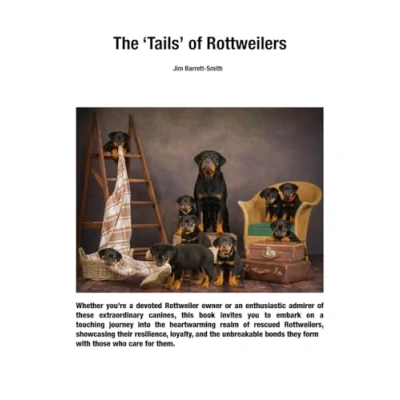 The 'Tails' of Rottweilers

Jim Barrett-Smith

Whether you're a devoted Rottweiler owner or an enthusiastic admirer of these extraordinary canines, this book invites you to embark on a touching journey into the heartwarming realm of rescued Rottweilers, showcasing their resilience, loyalty, and the unbreakable bonds they form with those who care for them.